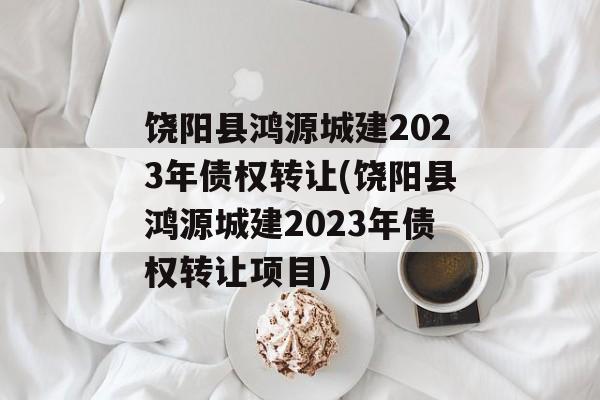 饶阳县鸿源城建2023年债权转让(饶阳县鸿源城建2023年债权转让项目)